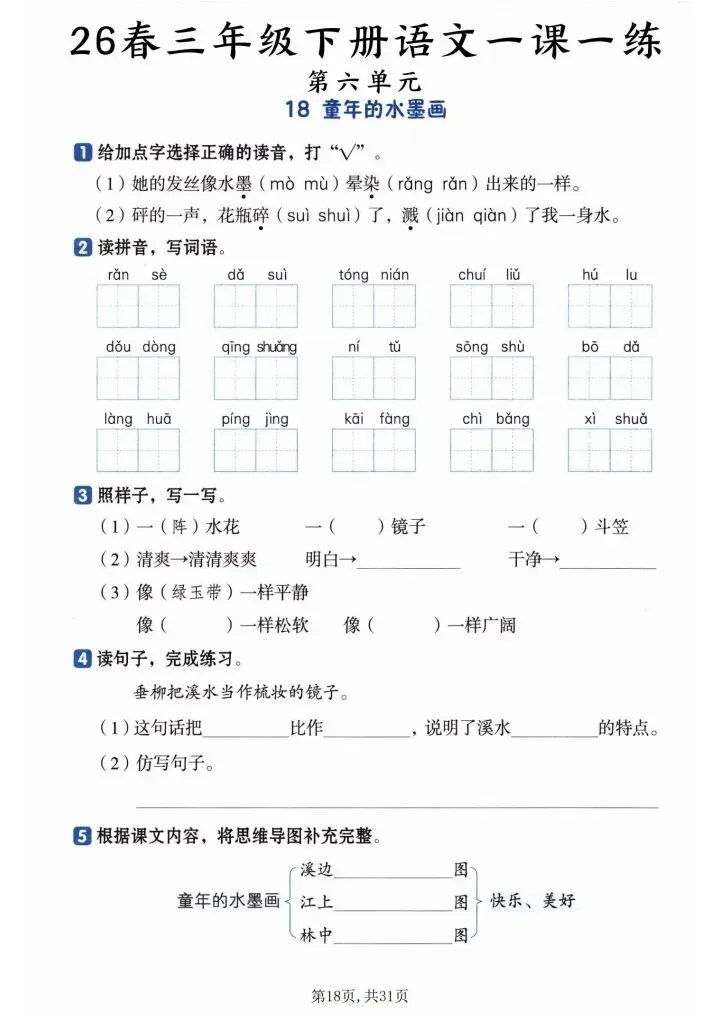 26春三年级下册语文一课一练

第六单元

18 童年的水墨画

1 给加点字选择正确的读音，打“√”。

（1）她的发丝像水墨（mò mù）晕染（rǎng rǎn）出来的一样。

（2）砰的一声，花瓶碎（suì shuì）了，溅（jiàn qiàn）了我一身水。

2 读拼音，写词语。

rǎn sè　dǎ suì　tóng nián　chuí liǔ　hú lu

dǒu dòng　qīng shuǎng　ní tǔ　sōng shù　bō dǎ

làng huā　píng jìng　kāi fàng　chì bǎng　xì shuǎ

3 照样子，写一写。

（1）一（阵）水花　一（ ）镜子　一（ ）斗笠

（2）清爽→清清爽爽　明白→____　干净→____

（3）像（绿玉带）一样平静

像（ ）一样松软　像（ ）一样广阔

4 读句子，完成练习。

垂柳把溪水当作梳妆的镜子。

（1）这句话把____比作____，说明了溪水____的特点。

（2）仿写句子。

____

5 根据课文内容，将思维导图补充完整。

童年的水墨画

溪边____图

江上____图

林中____图

快乐、美好

第18页，共31页